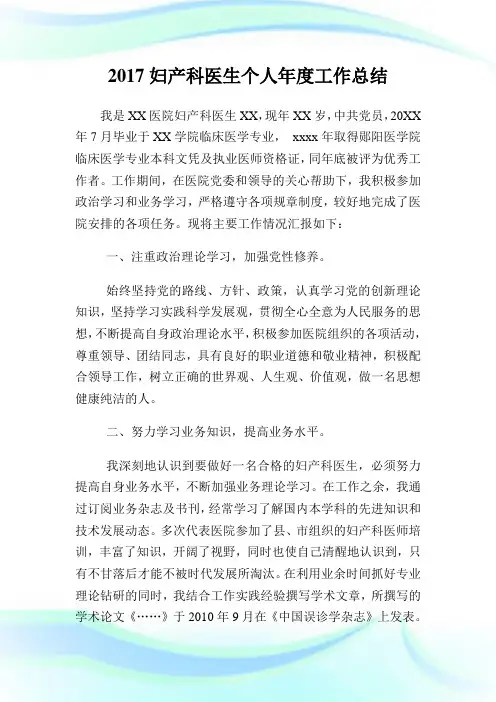 2017 妇产科医生个人年度工作总结

我是 XX 医院妇产科医生 XX，现年 XX 岁，中共党员，20XX 年 7 月毕业于 XX 学院临床医学专业， xxxx 年取得郧阳医学院临床医学专业本科文凭及执业医师资格证，同年底被评为优秀工作者。工作期间，在医院党委和领导的关心帮助下，我积极参加政治学习和业务学习，严格遵守各项规章制度，较好地完成了医院安排的各项任务。现将主要工作情况汇报如下：

一、注重政治理论学习，加强党性修养。

始终坚持党的路线、方针、政策，认真学习党的创新理论知识，坚持学习实践科学发展观，贯彻全心全意为人民服务的思想，不断提高自身政治理论水平，积极参加医院组织的各项活动，尊重领导、团结同志，具有良好的职业道德和敬业精神，积极配合领导工作，树立正确的世界观、人生观、价值观，做一名思想健康纯洁的人。

二、努力学习业务知识，提高业务水平。

我深刻地认识到要做好一名合格的妇产科医生，必须努力提高自身业务水平，不断加强业务理论学习。在工作之余，我通过订阅业务杂志及书刊，经常学习了解国内本学科的先进知识和技术发展动态。多次代表医院参加了县、市组织的妇产科医师培训，丰富了知识，开阔了视野，同时也使自己清醒地认识到，只有不甘落后才能不被时代发展所淘汰。在利用业余时间抓好专业理论钻研的同时，我结合工作实践经验撰写学术文章，所撰写的学术论文《……》于 2010 年 9 月在《中国误诊学杂志》上发表。